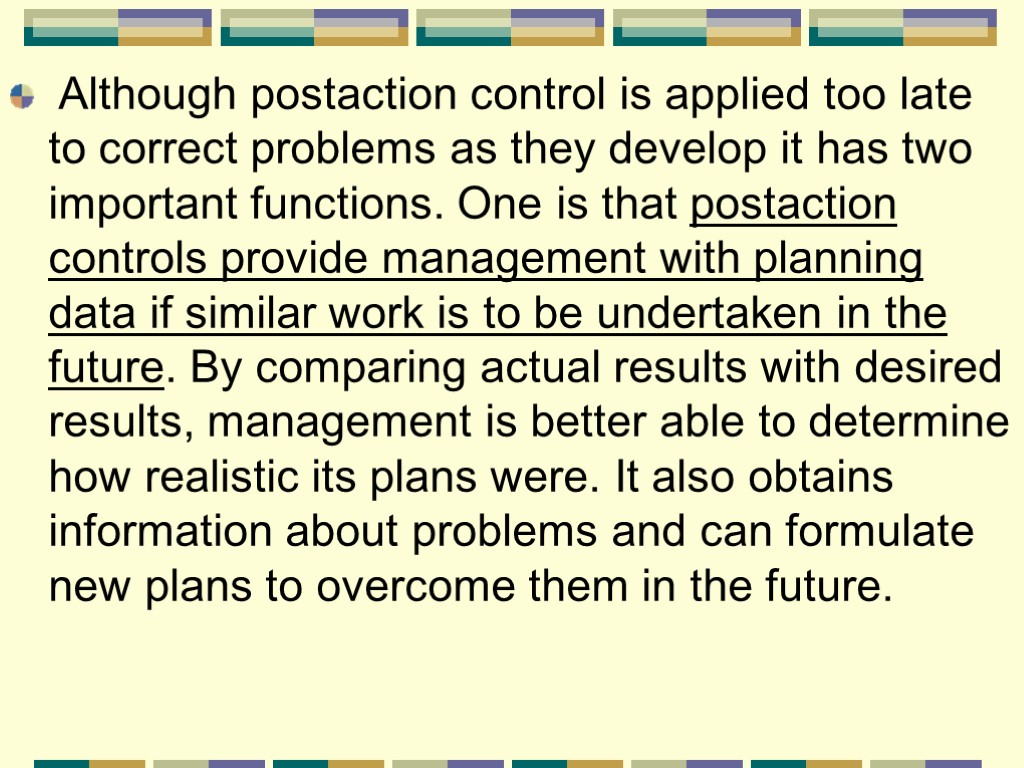 Although postaction control is applied too late to correct problems as they develop it has two important functions. One is that postaction controls provide management with planning data if similar work is to be undertaken in the future. By comparing actual results with desired results, management is better able to determine how realistic its plans were. It also obtains information about problems and can formulate new plans to overcome them in the future.